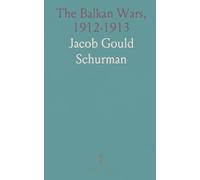 The Balkan Wars, 1912-1913

Jacob Gould Schurman